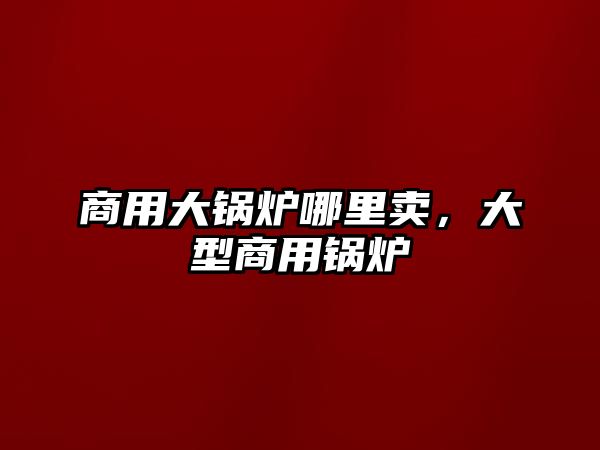 商用大锅炉哪里卖，大型商用锅炉